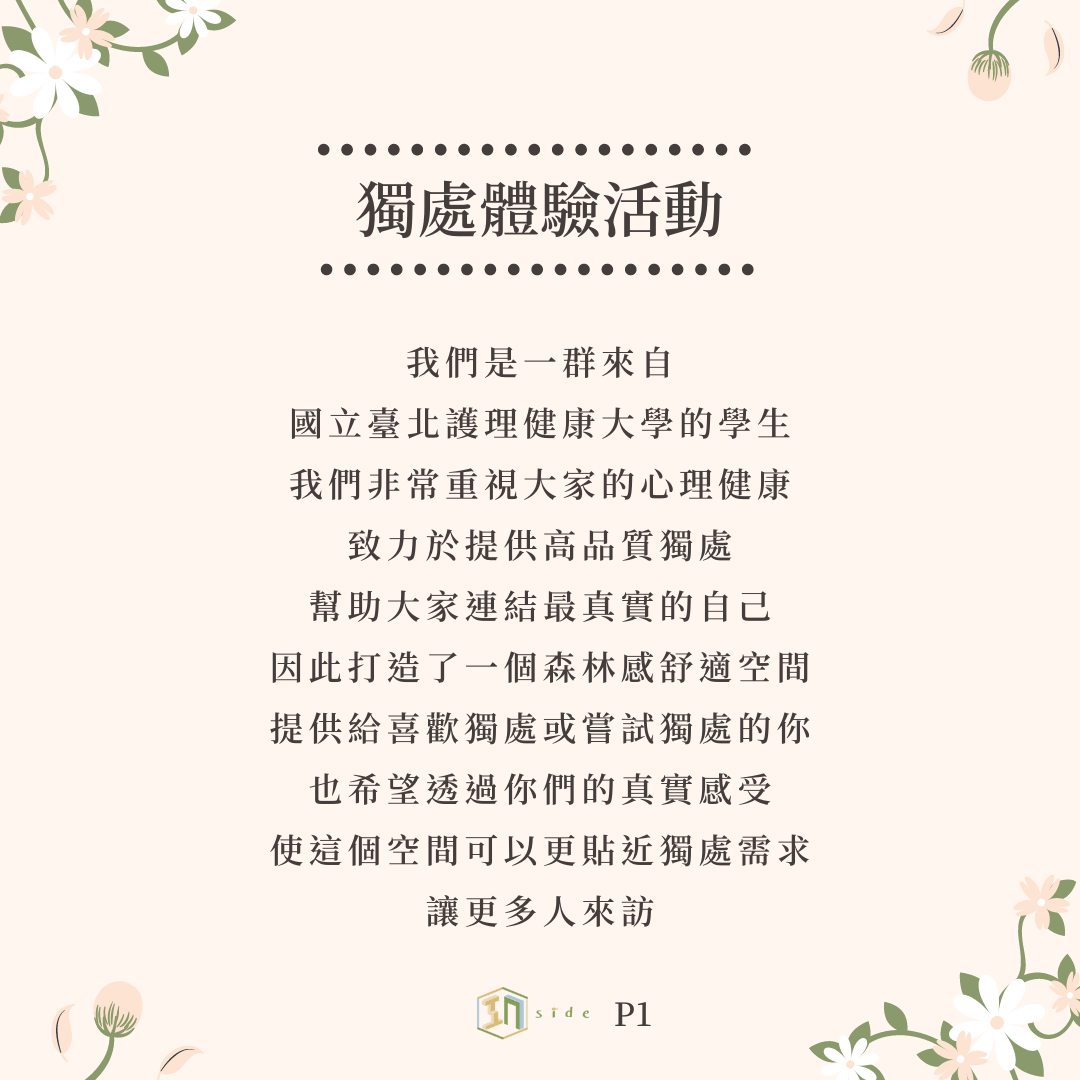 獨處體驗活動

我們是一群來自
國立臺北護理健康大學的學生
我們非常重視大家的心理健康
致力於提供高品質獨處
幫助大家連結最真實的自己
因此打造了一個森林感舒適空間
提供給喜歡獨處或嘗試獨處的你
也希望透過你們的真實感受
使這個空間可以更貼近獨處需求
讓更多人來訪

IN side P1